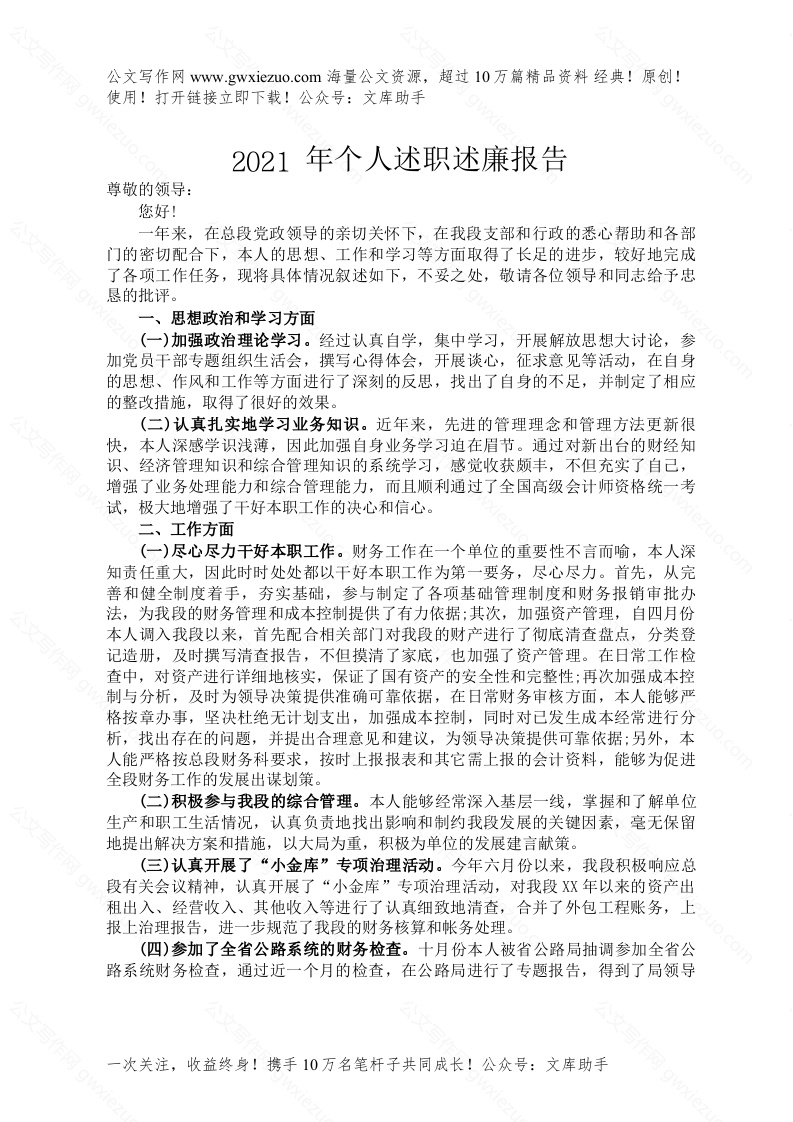 公文写作网 www.gwxiezuo.com 海量公文资源，超过 10 万篇精品资料 经典！原创！使用！打开链接立即下载！公众号：文库助手

2021 年个人述职述廉报告

尊敬的领导：

您好!

一年来，在总段党政领导的亲切关怀下，在我段支部和行政的悉心帮助和各部门的密切配合下，本人的思想、工作和学习等方面取得了长足的进步，较好地完成了各项工作任务，现将具体情况叙述如下，不妥之处，敬请各位领导和同志给予忠恳的批评。

一、思想政治和学习方面

(一)加强政治理论学习。经过认真自学，集中学习，开展解放思想大讨论，参加党员干部专题组织生活会，撰写心得体会，开展谈心，征求意见等活动，在自身的思想、作风和工作等方面进行了深刻的反思，找出了自身的不足，并制定了相应的整改措施，取得了很好的效果。

(二)认真扎实地学习业务知识。近年来，先进的管理理念和管理方法更新很快，本人深感学识浅薄，因此加强自身业务学习迫在眉节。通过对新出台的财经知识、经济管理知识和综合管理知识的系统学习，感觉收获颇丰，不但充实了自己，增强了业务处理能力和综合管理能力，而且顺利通过了全国高级会计师资格统一考试，极大地增强了干好本职工作的决心和信心。

二、工作方面

(一)尽心尽力干好本职工作。财务工作在一个单位的重要性不言而喻，本人深知责任重大，因此时时处处都以干好本职工作为第一要务，尽心尽力。首先，从完善和健全制度着手，夯实基础，参与制定了各项基础管理制度和财务报销审批办法，为我段的财务管理和成本控制提供了有力依据;其次，加强资产管理，自四月份本人调入我段以来，首先配合相关部门对我段的财产进行了彻底清查盘点，分类登记造册，及时撰写清查报告，不但摸清了家底，也加强了资产管理。在日常工作检查中，对资产进行详细地核实，保证了国有资产的安全性和完整性;再次加强成本控制与分析，及时为领导决策提供准确可靠依据，在日常财务审核方面，本人能够严格按章办事，坚决杜绝无计划支出，加强成本控制，同时对已发生成本经常进行分析，找出存在的问题，并提出合理意见和建议，为领导决策提供可靠依据;另外，本人能严格按总段财务科要求，按时上报报表和其它需上报的会计资料，能够为促进全段财务工作的发展出谋划策。

(二)积极参与我段的综合管理。本人能够经常深入基层一线，掌握和了解单位生产和职工生活情况，认真负责地找出影响和制约我段发展的关键因素，毫无保留地提出解决方案和措施，以大局为重，积极为单位的发展建言献策。

(三)认真开展了“小金库”专项治理活动。今年六月份以来，我段积极响应总段有关会议精神，认真开展了“小金库”专项治理活动，对我段 XX 年以来的资产出租出入、经营收入、其他收入等进行了认真细致地清查，合并了外包工程账务，上报上治理报告，进一步规范了我段的财务核算和帐务处理。

(四)参加了全省公路系统的财务检查。十月份本人被省公路局抽调参加全省公路系统财务检查，通过近一个月的检查，在公路局进行了专题报告，得到了局领导

一次关注，收益终身！携手 10 万名笔杆子共同成长！公众号：文库助手